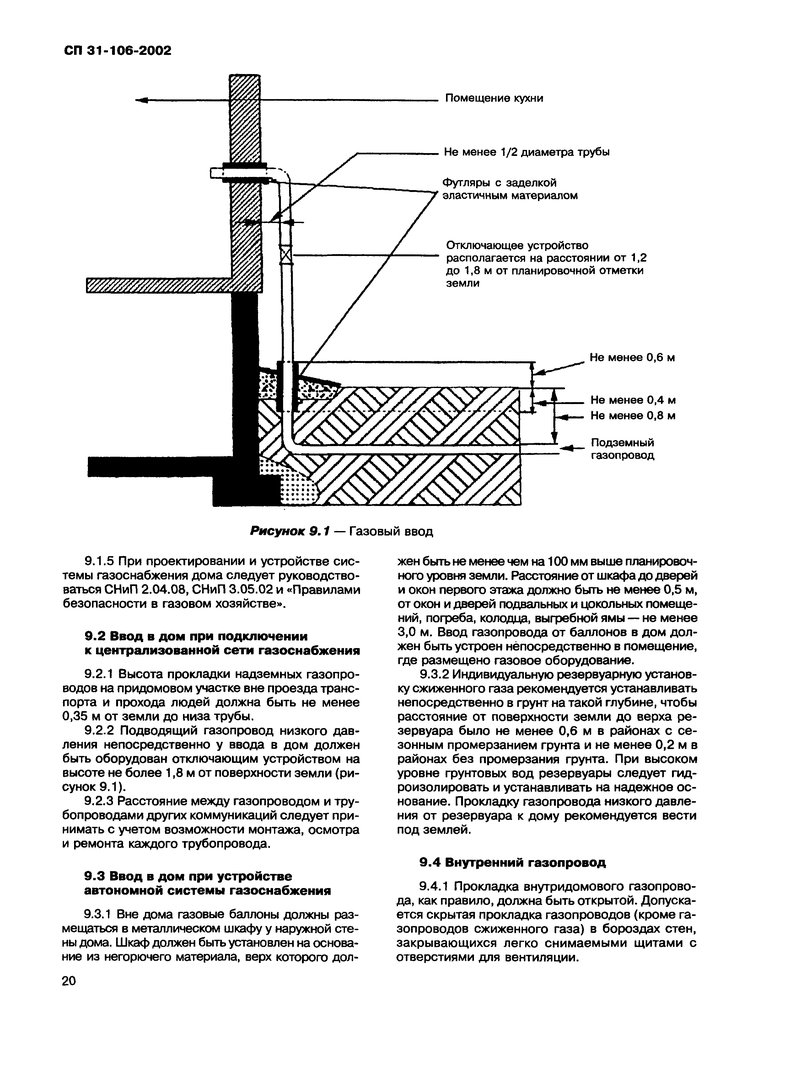 СП 31-106-2002

Помещение кухни

Не менее 1/2 диаметра трубы

Футляры с заделкой эластичным материалом

Отключающее устройство располагается на расстоянии от 1,2 до 1,8 м от планировочной отметки земли

Не менее 0,6 м

Не менее 0,4 м

Не менее 0,8 м

Подземный газопровод

Рисунок 9.1 — Газовый ввод

9.1.5 При проектировании и устройстве системы газоснабжения дома следует руководствоваться СНиП 2.04.08, СНиП 3.05.02 и «Правилами безопасности в газовом хозяйстве».

9.2 Ввод в дом при подключении к централизованной сети газоснабжения

9.2.1 Высота прокладки надземных газопроводов на придомовом участке вне проезда транспорта и прохода людей должна быть не менее 0,35 м от земли до низа трубы.

9.2.2 Подводящий газопровод низкого давления непосредственно у ввода в дом должен быть оборудован отключающим устройством на высоте не более 1,8 м от поверхности земли (рисунок 9.1).

9.2.3 Расстояние между газопроводом и трубопроводами других коммуникаций следует принимать с учетом возможности монтажа, осмотра и ремонта каждого трубопровода.

9.3 Ввод в дом при устройстве автономной системы газоснабжения

9.3.1 Вне дома газовые баллоны должны размещаться в металлическом шкафу у наружной стены дома. Шкаф должен быть установлен на основание из негорючего материала, верх которого должен быть не менее чем на 100 мм выше планировочного уровня земли. Расстояние от шкафа до дверей и окон первого этажа должно быть не менее 0,5 м, от окон и дверей подвальных и цокольных помещений, погреба, колодца, выгребной ямы — не менее 3,0 м. Ввод газопровода от баллонов в дом должен быть устроен непосредственно в помещение, где размещено газовое оборудование.

9.3.2 Индивидуальную резервуарную установку сжиженного газа рекомендуется устанавливать непосредственно в грунт на такой глубине, чтобы расстояние от поверхности земли до верха резервуара было не менее 0,6 м в районах с сезонным промерзанием грунта и не менее 0,2 м в районах без промерзания грунта. При высоком уровне грунтовых вод резервуары следует гидроизолировать и устанавливать на надежное основание. Прокладку газопровода низкого давления от резервуара к дому рекомендуется вести под землей.

9.4 Внутренний газопровод

9.4.1 Прокладка внутридомового газопровода, как правило, должна быть открытой. Допускается скрытая прокладка газопроводов (кроме газопроводов сжиженного газа) в бороздах стен, закрывающихся легко снимаемыми щитами с отверстиями для вентиляции.

20